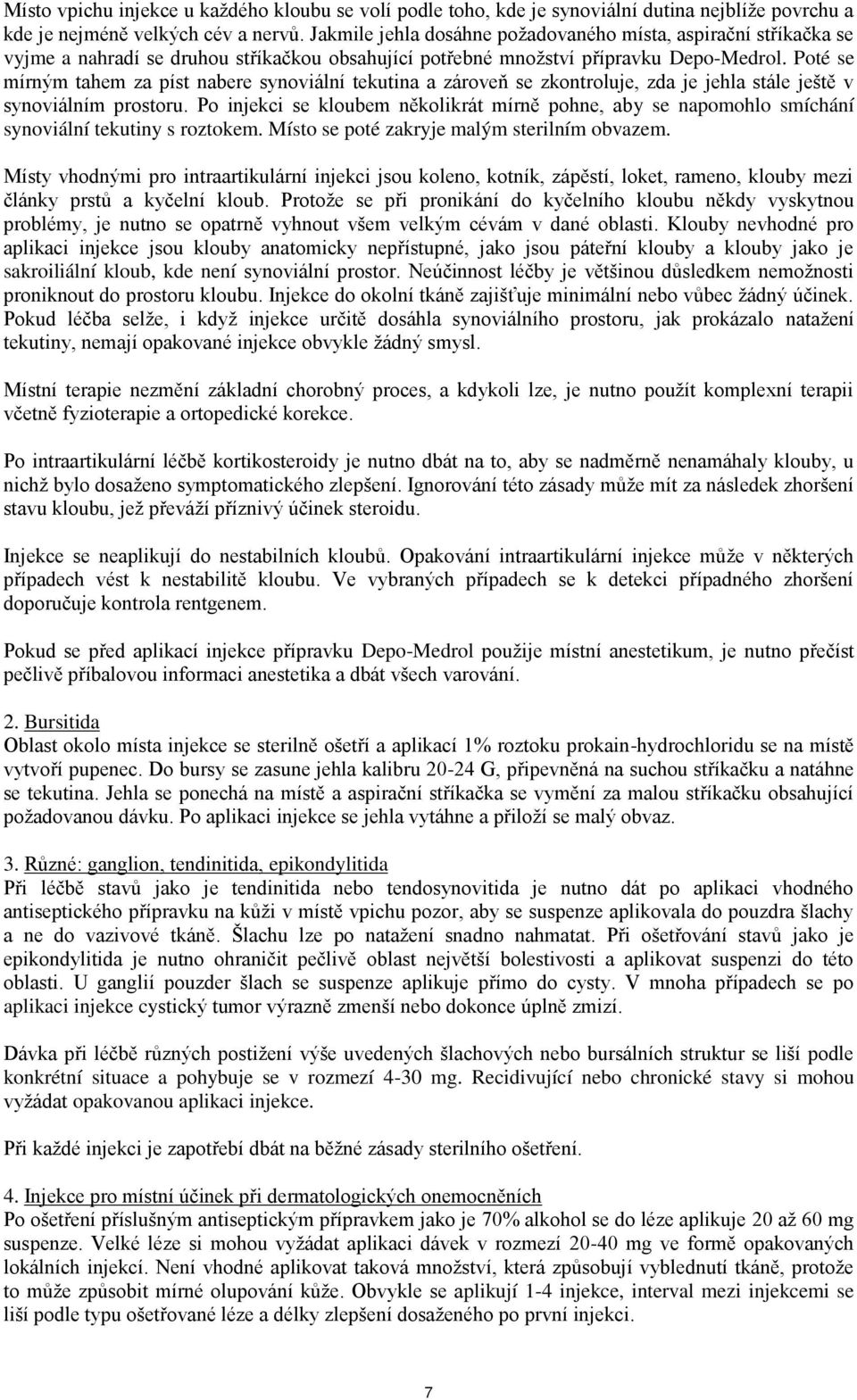 Místo vpichu injekce u každého kloubu se volí podle toho, kde je synoviální dutina nejblíže povrchu a kde je nejméně velkých cév a nervů. Jakmile jehla dosáhne požadovaného místa, aspirační stříkačka se vyjme a nahradí se druhou stříkačkou obsahující potřebné množství přípravku Depo-Medrol. Poté se mírným tahem za píst nabere synoviální tekutina a zároveň se zkontroluje, zda je jehla stále ještě v synoviálním prostoru. Po injekci se kloubem několikrát mírně pohne, aby se napomohlo smíchání synoviální tekutiny s roztokem. Místo se poté zakryje malým sterilním obvazem.

Místy vhodnými pro intraartikulární injekci jsou koleno, kotník, zápěstí, loket, rameno, klouby mezi články prstů a kyčelní kloub. Protože se při pronikání do kyčelního kloubu někdy vyskytnou problémy, je nutno se opatrně vyhnout všem velkým cévám v dané oblasti. Klouby nevhodné pro aplikaci injekce jsou klouby anatomicky nepřístupné, jako jsou páteřní klouby a klouby jako je sakroiliální kloub, kde není synoviální prostor. Neúčinnost léčby je většinou důsledkem nemožnosti proniknout do prostoru kloubu. Injekce do okolní tkáně zajišťuje minimální nebo vůbec žádný účinek. Pokud léčba selže, i když injekce určitě dosáhla synoviálního prostoru, jak prokázalo natažení tekutiny, nemají opakované injekce obvykle žádný smysl.

Místní terapie nezmění základní chorobný proces, a kdykoli lze, je nutno použít komplexní terapii včetně fyzioterapie a ortopedické korekce.

Po intraartikulární léčbě kortikosteroidy je nutno dbát na to, aby se nadměrně nenamáhaly klouby, u nichž bylo dosaženo symptomatického zlepšení. Ignorování této zásady může mít za následek zhoršení stavu kloubu, jež převáží příznivý účinek steroidu.

Injekce se neaplikují do nestabilních kloubů. Opakování intraartikulární injekce může v některých případech vést k nestabilitě kloubu. Ve vybraných případech se k detekci případného zhoršení doporučuje kontrola rentgenem.

Pokud se před aplikací injekce přípravku Depo-Medrol použije místní anestetikum, je nutno přečíst pečlivě příbalovou informaci anestetika a dbát všech varování.

2. Bursitida
Oblast okolo místa injekce se sterilně ošetří a aplikací 1% roztoku prokain-hydrochloridu se na místě vytvoří pupenec. Do bursy se zasune jehla kalibru 20-24 G, připevněná na suchou stříkačku a natáhne se tekutina. Jehla se ponechá na místě a aspirační stříkačka se vymění za malou stříkačku obsahující požadovanou dávku. Po aplikaci injekce se jehla vytáhne a přiloží se malý obvaz.

3. Různé: ganglion, tendinitida, epikondylitida
Při léčbě stavů jako je tendinitida nebo tendosynovitida je nutno dát po aplikaci vhodného antiseptického přípravku na kůži v místě vpichu pozor, aby se suspenze aplikovala do pouzdra šlachy a ne do vazivové tkáně. Šlachu lze po natažení snadno nahmatat. Při ošetřování stavů jako je epikondylitida je nutno ohraničit pečlivě oblast největší bolestivosti a aplikovat suspenzi do této oblasti. U ganglií pouzder šlach se suspenze aplikuje přímo do cysty. V mnoha případech se po aplikaci injekce cystický tumor výrazně zmenší nebo dokonce úplně zmizí.

Dávka při léčbě různých postižení výše uvedených šlachových nebo bursálních struktur se liší podle konkrétní situace a pohybuje se v rozmezí 4-30 mg. Recidivující nebo chronické stavy si mohou vyžádat opakovanou aplikaci injekce.

Při každé injekci je zapotřebí dbát na běžné zásady sterilního ošetření.

4. Injekce pro místní účinek při dermatologických onemocněních
Po ošetření příslušným antiseptickým přípravkem jako je 70% alkohol se do léze aplikuje 20 až 60 mg suspenze. Velké léze si mohou vyžádat aplikaci dávek v rozmezí 20-40 mg ve formě opakovaných lokálních injekcí. Není vhodné aplikovat taková množství, která způsobují vyblednutí tkáně, protože to může způsobit mírné olupování kůže. Obvykle se aplikují 1-4 injekce, interval mezi injekcemi se liší podle typu ošetřované léze a délky zlepšení dosaženého po první injekci.

7